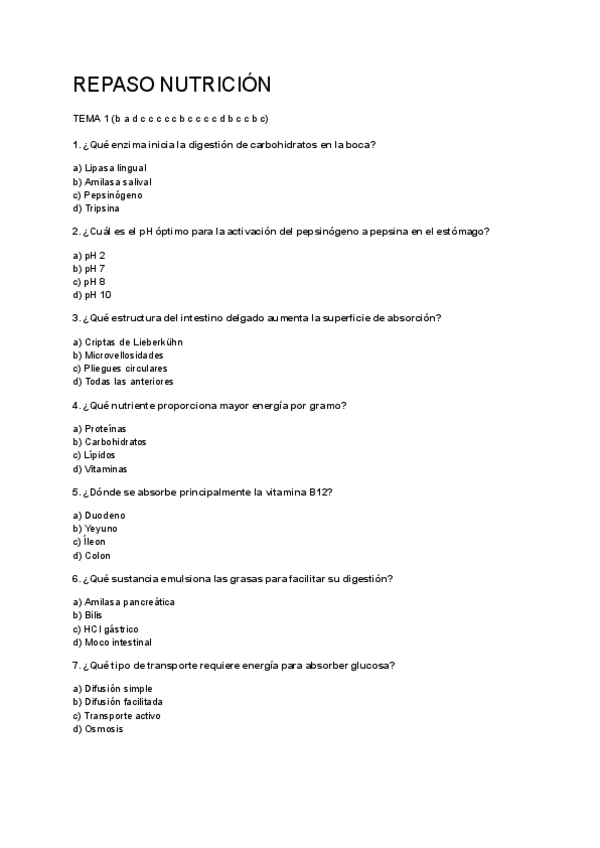 REPASO NUTRICIÓN

TEMA 1 (b a d c c c c c b c c c c d b c c b c)

1. ¿Qué enzima inicia la digestión de carbohidratos en la boca?

a) Lipasa lingual
b) Amilasa salival
c) Pepsinógeno
d) Tripsina

2. ¿Cuál es el pH óptimo para la activación del pepsinógeno a pepsina en el estómago?

a) pH 2
b) pH 7
c) pH 8
d) pH 10

3. ¿Qué estructura del intestino delgado aumenta la superficie de absorción?

a) Criptas de Lieberkühn
b) Microvellosidades
c) Pliegues circulares
d) Todas las anteriores

4. ¿Qué nutriente proporciona mayor energía por gramo?

a) Proteínas
b) Carbohidratos
c) Lípidos
d) Vitaminas

5. ¿Dónde se absorbe principalmente la vitamina B12?

a) Duodeno
b) Yeyuno
c) Íleon
d) Colon

6. ¿Qué sustancia emulsiona las grasas para facilitar su digestión?

a) Amilasa pancreática
b) Bilis
c) HCl gástrico
d) Moco intestinal

7. ¿Qué tipo de transporte requiere energía para absorber glucosa?

a) Difusión simple
b) Difusión facilitada
c) Transporte activo
d) Osmosis